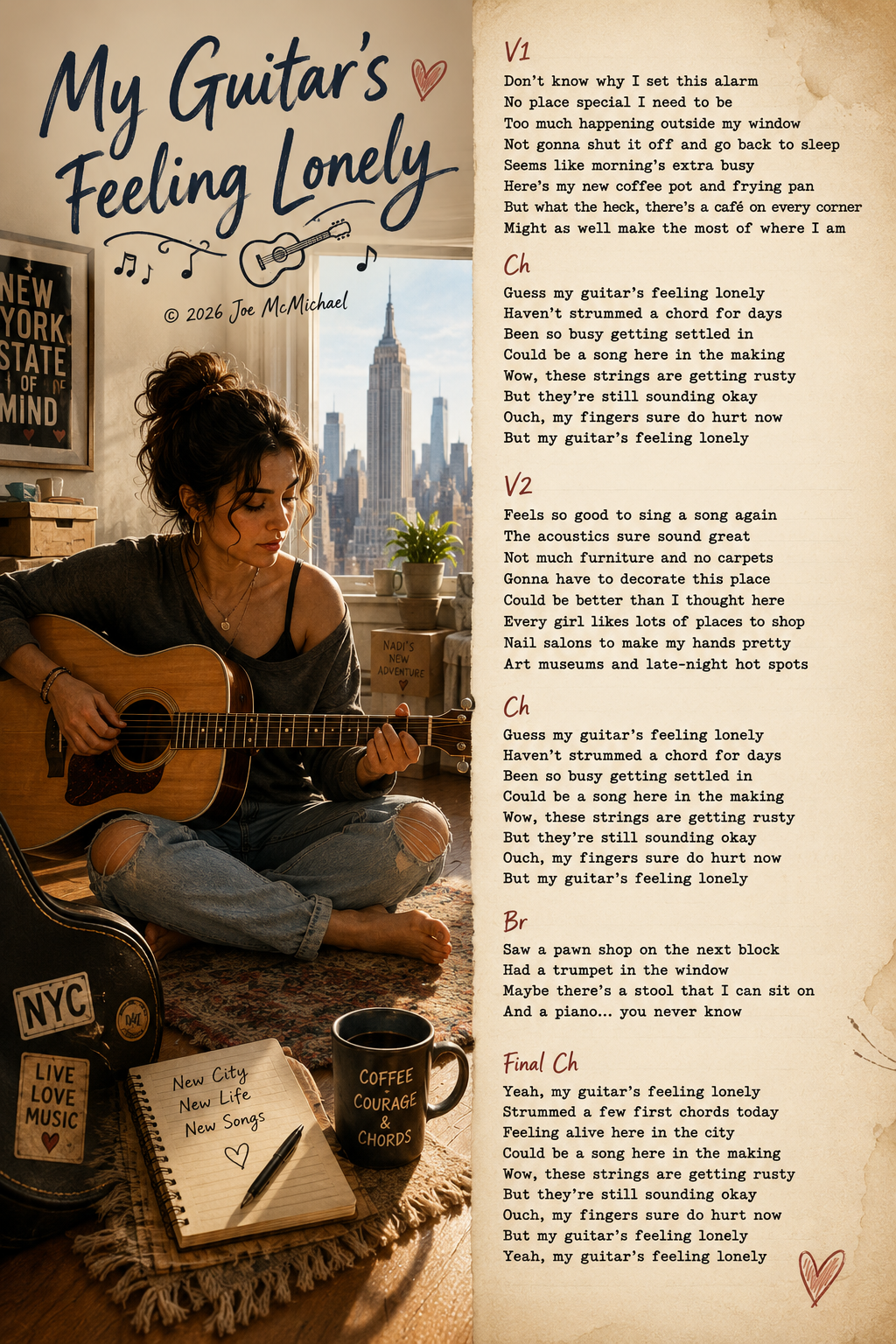 My Guitar's Feeling Lonely

© 2026 Joe McMichael

NEW YORK STATE OF MIND

NADI'S NEW ADVENTURE

NYC

LIVE LOVE MUSIC

New City
New Life
New Songs

COFFEE
COURAGE
&
CHORDS

V1
Don't know why I set this alarm
No place special I need to be
Too much happening outside my window
Not gonna shut it off and go back to sleep
Seems like morning's extra busy
Here's my new coffee pot and frying pan
But what the heck, there's a café on every corner
Might as well make the most of where I am

Ch
Guess my guitar's feeling lonely
Haven't strummed a chord for days
Been so busy getting settled in
Could be a song here in the making
Wow, these strings are getting rusty
But they're still sounding okay
Ouch, my fingers sure do hurt now
But my guitar's feeling lonely

V2
Feels so good to sing a song again
The acoustics sure sound great
Not much furniture and no carpets
Gonna have to decorate this place
Could be better than I thought here
Every girl likes lots of places to shop
Nail salons to make my hands pretty
Art museums and late-night hot spots

Ch
Guess my guitar's feeling lonely
Haven't strummed a chord for days
Been so busy getting settled in
Could be a song here in the making
Wow, these strings are getting rusty
But they're still sounding okay
Ouch, my fingers sure do hurt now
But my guitar's feeling lonely

Br
Saw a pawn shop on the next block
Had a trumpet in the window
Maybe there's a stool that I can sit on
And a piano... you never know

Final Ch
Yeah, my guitar's feeling lonely
Strummed a few first chords today
Feeling alive here in the city
Could be a song here in the making
Wow, these strings are getting rusty
But they're still sounding okay
Ouch, my fingers sure do hurt now
But my guitar's feeling lonely
Yeah, my guitar's feeling lonely